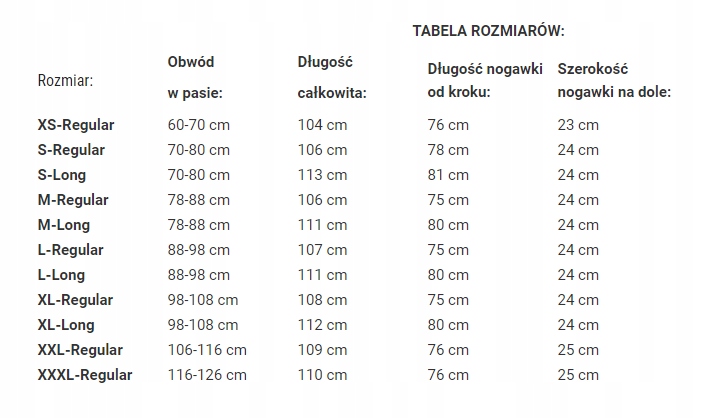 TABELA ROZMIARÓW:

| Rozmiar: | Obwód w pasie: | Długość całkowita: | Długość nogawki od kroku: | Szerokość nogawki na dole: |
|---|---|---|---|---|
| XS-Regular | 60-70 cm | 104 cm | 76 cm | 23 cm |
| S-Regular | 70-80 cm | 106 cm | 78 cm | 24 cm |
| S-Long | 70-80 cm | 113 cm | 81 cm | 24 cm |
| M-Regular | 78-88 cm | 106 cm | 75 cm | 24 cm |
| M-Long | 78-88 cm | 111 cm | 80 cm | 24 cm |
| L-Regular | 88-98 cm | 107 cm | 75 cm | 24 cm |
| L-Long | 88-98 cm | 111 cm | 80 cm | 24 cm |
| XL-Regular | 98-108 cm | 108 cm | 75 cm | 24 cm |
| XL-Long | 98-108 cm | 112 cm | 80 cm | 24 cm |
| XXL-Regular | 106-116 cm | 109 cm | 76 cm | 25 cm |
| XXXL-Regular | 116-126 cm | 110 cm | 76 cm | 25 cm |